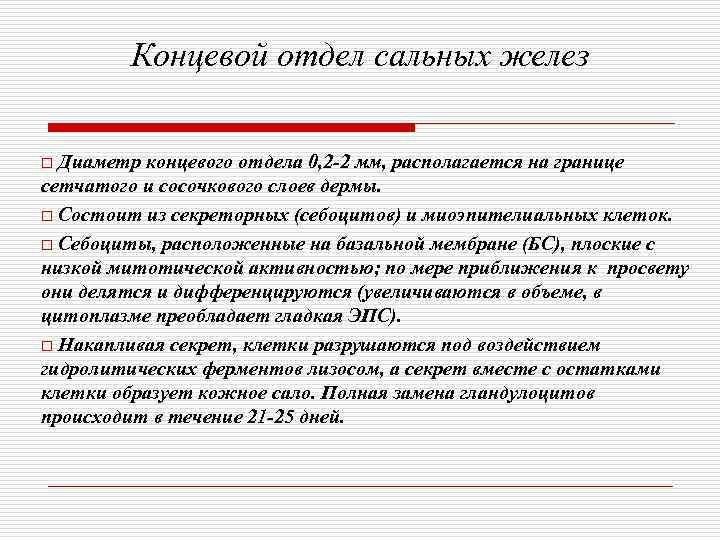 Концевой отдел сальных желез

□ Диаметр концевого отдела 0,2-2 мм, располагается на границе сетчатого и сосочкового слоев дермы.

□ Состоит из секреторных (себоцитов) и миоэпителиальных клеток.

□ Себоциты, расположенные на базальной мембране (БС), плоские с низкой митотической активностью; по мере приближения к просвету они делятся и дифференцируются (увеличиваются в объеме, в цитоплазме преобладает гладкая ЭПС).

□ Накапливая секрет, клетки разрушаются под воздействием гидролитических ферментов лизосом, а секрет вместе с остатками клетки образует кожное сало. Полная замена гландулоцитов происходит в течение 21-25 дней.